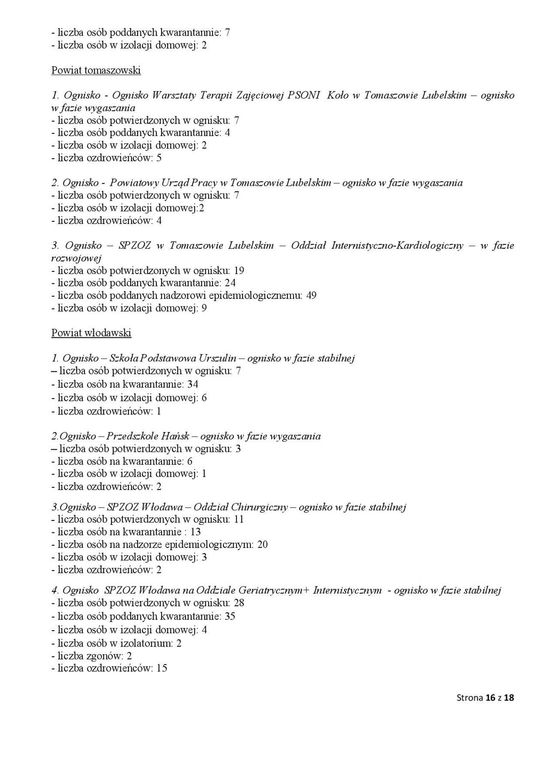 - liczba osób poddanych kwarantannie: 7
- liczba osób w izolacji domowej: 2

Powiat tomaszowski

1. Ognisko - Ognisko Warsztaty Terapii Zajęciowej PSONI Koło w Tomaszowie Lubelskim – ognisko w fazie wygaszania
- liczba osób potwierdzonych w ognisku: 7
- liczba osób poddanych kwarantannie: 4
- liczba osób w izolacji domowej: 2
- liczba ozdrowieńców: 5

2. Ognisko - Powiatowy Urząd Pracy w Tomaszowie Lubelskim – ognisko w fazie wygaszania
- liczba osób potwierdzonych w ognisku: 7
- liczba osób w izolacji domowej:2
- liczba ozdrowieńców: 4

3. Ognisko – SPZOZ w Tomaszowie Lubelskim – Oddział Internistyczno-Kardiologiczny – w fazie rozwojowej
- liczba osób potwierdzonych w ognisku: 19
- liczba osób poddanych kwarantannie: 24
- liczba osób poddanych nadzorowi epidemiologicznemu: 49
- liczba osób w izolacji domowej: 9

Powiat włodawski

1. Ognisko – Szkoła Podstawowa Urszulin – ognisko w fazie stabilnej
– liczba osób potwierdzonych w ognisku: 7
- liczba osób na kwarantannie: 34
- liczba osób w izolacji domowej: 6
- liczba ozdrowieńców: 1

2.Ognisko – Przedszkole Hańsk – ognisko w fazie wygaszania
– liczba osób potwierdzonych w ognisku: 3
- liczba osób na kwarantannie: 6
- liczba osób w izolacji domowej: 1
- liczba ozdrowieńców: 2

3.Ognisko – SPZOZ Włodawa – Oddział Chirurgiczny – ognisko w fazie stabilnej
- liczba osób potwierdzonych w ognisku: 11
- liczba osób na kwarantannie : 13
- liczba osób na nadzorze epidemiologicznym: 20
- liczba osób w izolacji domowej: 3
- liczba ozdrowieńców: 2

4. Ognisko SPZOZ Włodawa na Oddziale Geriatrycznym+ Internistycznym - ognisko w fazie stabilnej
- liczba osób potwierdzonych w ognisku: 28
- liczba osób poddanych kwarantannie: 35
- liczba osób w izolacji domowej: 4
- liczba osób w izolatorium: 2
- liczba zgonów: 2
- liczba ozdrowieńców: 15

Strona 16 z 18